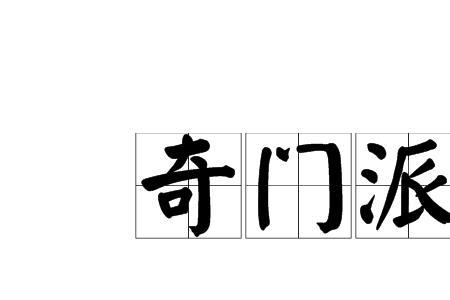 奇门派